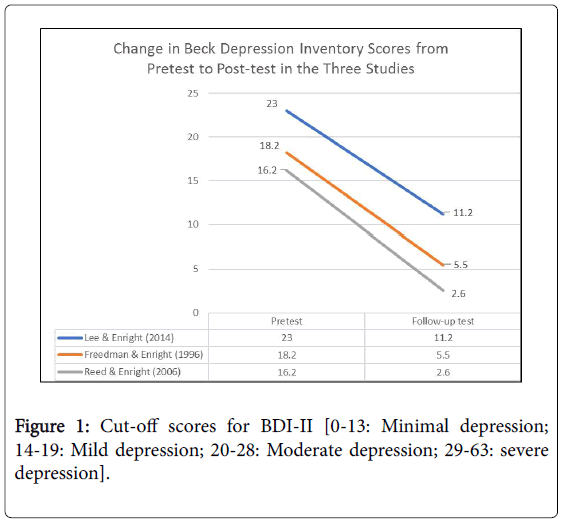 Change in Beck Depression Inventory Scores from Pretest to Post-test in the Three Studies

25
20
15
10
5
0

23
18.2
16.2
11.2
5.5
2.6

| | Pretest | Follow-up test |
|---|---|---|
| Lee & Enright (2014) | 23 | 11.2 |
| Freedman & Enright (1996) | 18.2 | 5.5 |
| Reed & Enright (2006) | 16.2 | 2.6 |

Figure 1: Cut-off scores for BDI-II [0-13: Minimal depression; 14-19: Mild depression; 20-28: Moderate depression; 29-63: severe depression].